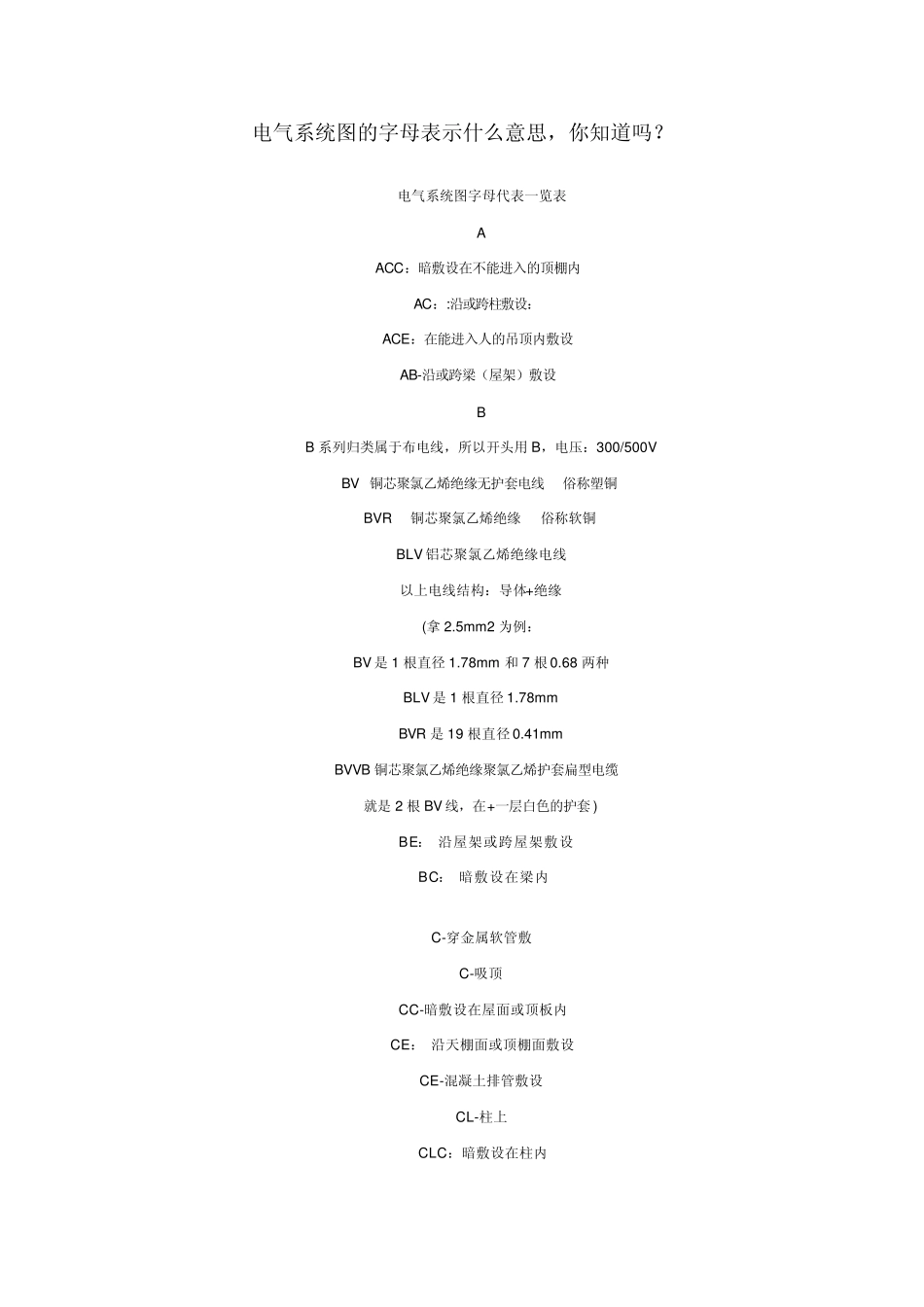 电气系统图的字母表示什么意思，你知道吗？

电气系统图字母代表一览表

A

ACC：暗敷设在不能进入的顶棚内

AC：:沿或跨柱敷设：

ACE：在能进入人的吊顶内敷设

AB-沿或跨梁（屋架）敷设

B

B 系列归类属于布电线，所以开头用 B，电压：300/500V

BV 铜芯聚氯乙烯绝缘无护套电线 俗称塑铜

BVR 铜芯聚氯乙烯绝缘 俗称软铜

BLV 铝芯聚氯乙烯绝缘电线

以上电线结构：导体+绝缘

(拿 2.5mm2 为例：

BV 是 1 根直径 1.78mm 和 7 根 0.68 两种

BLV 是 1 根直径 1.78mm

BVR 是 19 根直径 0.41mm

BVVB 铜芯聚氯乙烯绝缘聚氯乙烯护套扁型电缆

就是 2 根 BV 线，在+一层白色的护套)

BE： 沿屋架或跨屋架敷设

BC： 暗敷设在梁内

C-穿金属软管敷

C-吸顶

CC-暗敷设在屋面或顶板内

CE： 沿天棚面或顶棚面敷设

CE-混凝土排管敷设

CL-柱上

CLC：暗敷设在柱内